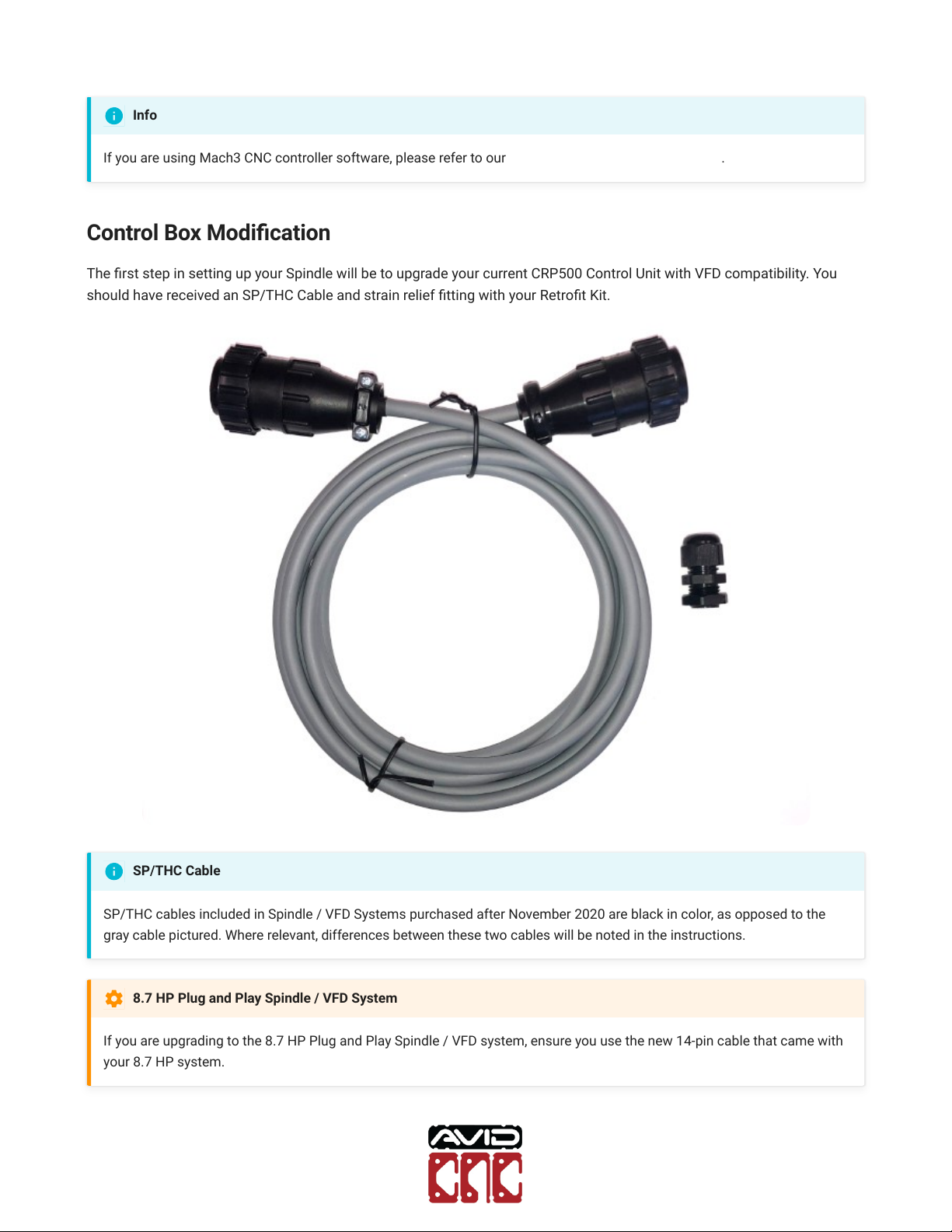 Info

If you are using Mach3 CNC controller software, please refer to our .

Control Box Modification

The first step in setting up your Spindle will be to upgrade your current CRP500 Control Unit with VFD compatibility. You should have received an SP/THC Cable and strain relief fitting with your Retrofit Kit.

SP/THC Cable

SP/THC cables included in Spindle / VFD Systems purchased after November 2020 are black in color, as opposed to the gray cable pictured. Where relevant, differences between these two cables will be noted in the instructions.

8.7 HP Plug and Play Spindle / VFD System

If you are upgrading to the 8.7 HP Plug and Play Spindle / VFD system, ensure you use the new 14-pin cable that came with your 8.7 HP system.

AVID CNC